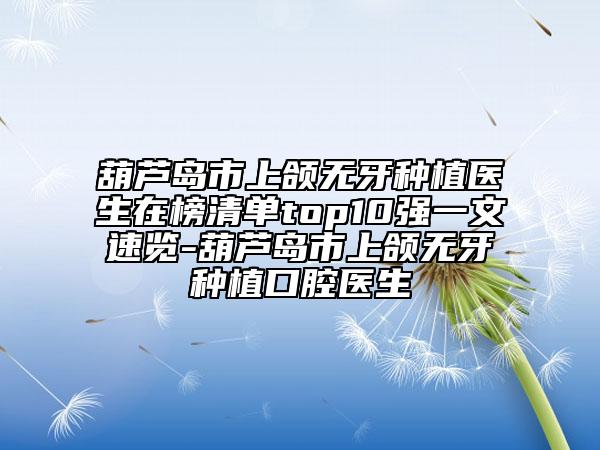 葫芦岛市上颌无牙种植医生在榜清单top10强一文速览-葫芦岛市上颌无牙种植口腔医生